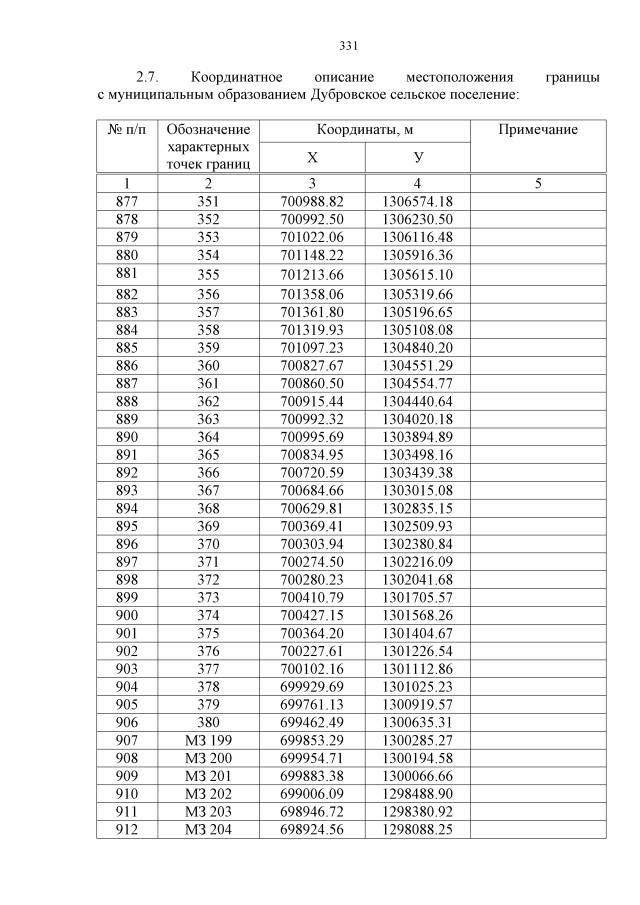 331

2.7. Координатное описание местоположения границы с муниципальным образованием Дубровское сельское поселение:

| № п/п | Обозначение характерных точек границ | Координаты, м | | Примечание |
|---|---|---|---|---|
| | | Х | У | |
| 1 | 2 | 3 | 4 | 5 |
| 877 | 351 | 700988.82 | 1306574.18 | |
| 878 | 352 | 700992.50 | 1306230.50 | |
| 879 | 353 | 701022.06 | 1306116.48 | |
| 880 | 354 | 701148.22 | 1305916.36 | |
| 881 | 355 | 701213.66 | 1305615.10 | |
| 882 | 356 | 701358.06 | 1305319.66 | |
| 883 | 357 | 701361.80 | 1305196.65 | |
| 884 | 358 | 701319.93 | 1305108.08 | |
| 885 | 359 | 701097.23 | 1304840.20 | |
| 886 | 360 | 700827.67 | 1304551.29 | |
| 887 | 361 | 700860.50 | 1304554.77 | |
| 888 | 362 | 700915.44 | 1304440.64 | |
| 889 | 363 | 700992.32 | 1304020.18 | |
| 890 | 364 | 700995.69 | 1303894.89 | |
| 891 | 365 | 700834.95 | 1303498.16 | |
| 892 | 366 | 700720.59 | 1303439.38 | |
| 893 | 367 | 700684.66 | 1303015.08 | |
| 894 | 368 | 700629.81 | 1302835.15 | |
| 895 | 369 | 700369.41 | 1302509.93 | |
| 896 | 370 | 700303.94 | 1302380.84 | |
| 897 | 371 | 700274.50 | 1302216.09 | |
| 898 | 372 | 700280.23 | 1302041.68 | |
| 899 | 373 | 700410.79 | 1301705.57 | |
| 900 | 374 | 700427.15 | 1301568.26 | |
| 901 | 375 | 700364.20 | 1301404.67 | |
| 902 | 376 | 700227.61 | 1301226.54 | |
| 903 | 377 | 700102.16 | 1301112.86 | |
| 904 | 378 | 699929.69 | 1301025.23 | |
| 905 | 379 | 699761.13 | 1300919.57 | |
| 906 | 380 | 699462.49 | 1300635.31 | |
| 907 | МЗ 199 | 699853.29 | 1300285.27 | |
| 908 | МЗ 200 | 699954.71 | 1300194.58 | |
| 909 | МЗ 201 | 699883.38 | 1300066.66 | |
| 910 | МЗ 202 | 699006.09 | 1298488.90 | |
| 911 | МЗ 203 | 698946.72 | 1298380.92 | |
| 912 | МЗ 204 | 698924.56 | 1298088.25 | |